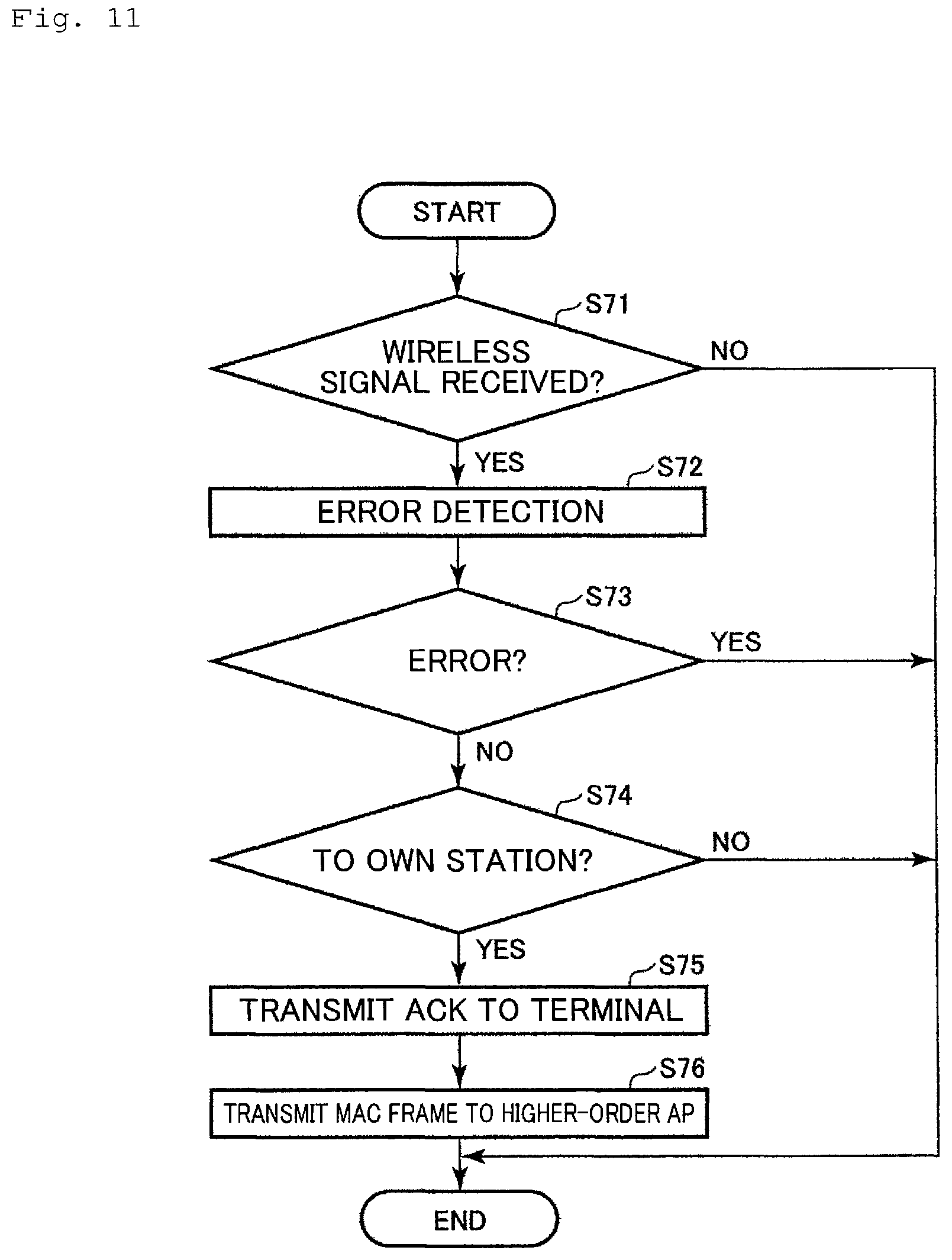 Fig. 11

START

S71

WIRELESS SIGNAL RECEIVED?

NO

YES

S72

ERROR DETECTION

S73

ERROR?

YES

NO

S74

TO OWN STATION?

NO

YES

S75

TRANSMIT ACK TO TERMINAL

S76

TRANSMIT MAC FRAME TO HIGHER-ORDER AP

END